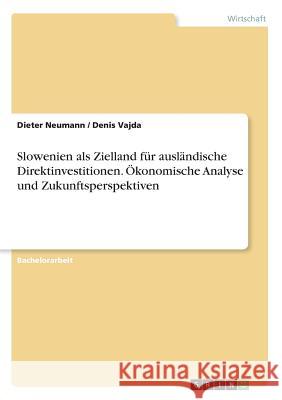 Wirtschaft

Dieter Neumann / Denis Vajda

Slowenien als Zielland für ausländische Direktinvestitionen. Ökonomische Analyse und Zukunftsperspektiven

Bachelorarbeit

Kraina Książek